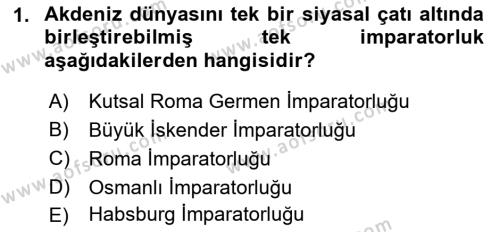 1. Akdeniz dünyasını tek bir siyasal çatı altında birleştirebilmiş tek imparatorluk aşağıdakilerden hangisidir?

A) Kutsal Roma Germen İmparatorluğu
B) Büyük İskender İmparatorluğu
C) Roma İmparatorluğu
D) Osmanlı İmparatorluğu
E) Habsburg İmparatorluğu

www.aofsoru.com